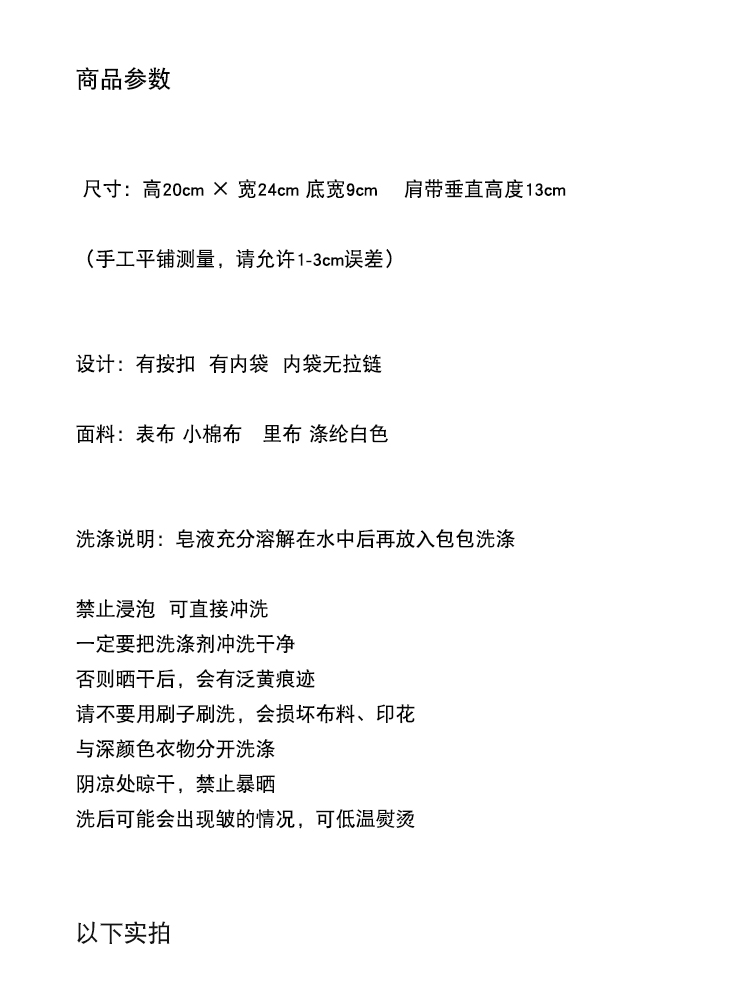 商品参数

尺寸：高20cm × 宽24cm 底宽9cm　肩带垂直高度13cm

（手工平铺测量，请允许1-3cm误差）

设计：有按扣 有内袋 内袋无拉链

面料：表布 小棉布　里布 涤纶白色

洗涤说明：皂液充分溶解在水中后再放入包包洗涤

禁止浸泡 可直接冲洗
一定要把洗涤剂冲洗干净
否则晒干后，会有泛黄痕迹
请不要用刷子刷洗，会损坏布料、印花
与深颜色衣物分开洗涤
阴凉处晾干，禁止暴晒
洗后可能会出现皱的情况，可低温熨烫

以下实拍